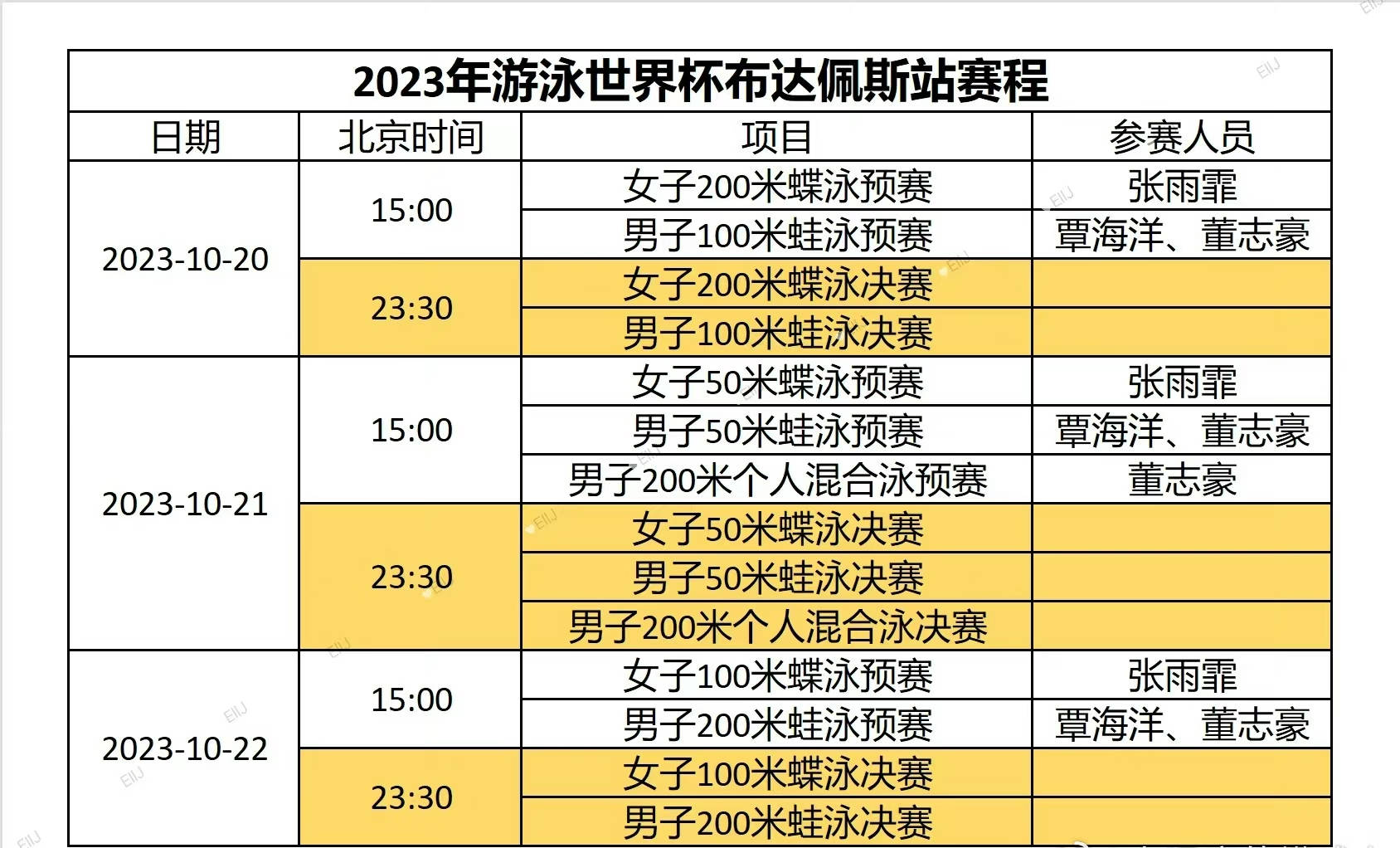 2023年游泳世界杯布达佩斯站赛程

| 日期 | 北京时间 | 项目 | 参赛人员 |
|---|---|---|---|
| 2023-10-20 | 15:00 | 女子200米蝶泳预赛 | 张雨霏 |
| | | 男子100米蛙泳预赛 | 覃海洋、董志豪 |
| | 23:30 | 女子200米蝶泳决赛 | |
| | | 男子100米蛙泳决赛 | |
| 2023-10-21 | 15:00 | 女子50米蝶泳预赛 | 张雨霏 |
| | | 男子50米蛙泳预赛 | 覃海洋、董志豪 |
| | | 男子200米个人混合泳预赛 | 董志豪 |
| | 23:30 | 女子50米蝶泳决赛 | |
| | | 男子50米蛙泳决赛 | |
| | | 男子200米个人混合泳决赛 | |
| 2023-10-22 | 15:00 | 女子100米蝶泳预赛 | 张雨霏 |
| | | 男子200米蛙泳预赛 | 覃海洋、董志豪 |
| | 23:30 | 女子100米蝶泳决赛 | |
| | | 男子200米蛙泳决赛 | |

EIIJ